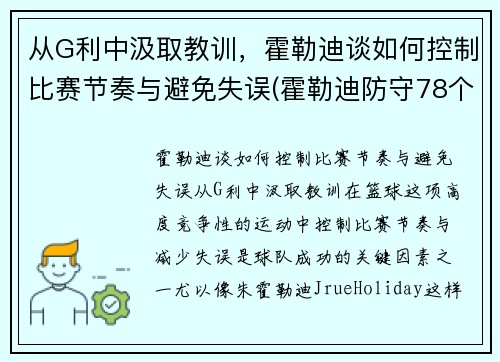 从G利中汲取教训，霍勒迪谈如何控制比赛节奏与避免失误(霍勒迪防守78个

霍勒迪谈如何控制比赛节奏与避免失误从G利中汲取教训在篮球这项高度竞争性的运动中控制比赛节奏与减少失误是球队成功的关键因素之一尤以像朱霍勒迪JrueHoliday这样